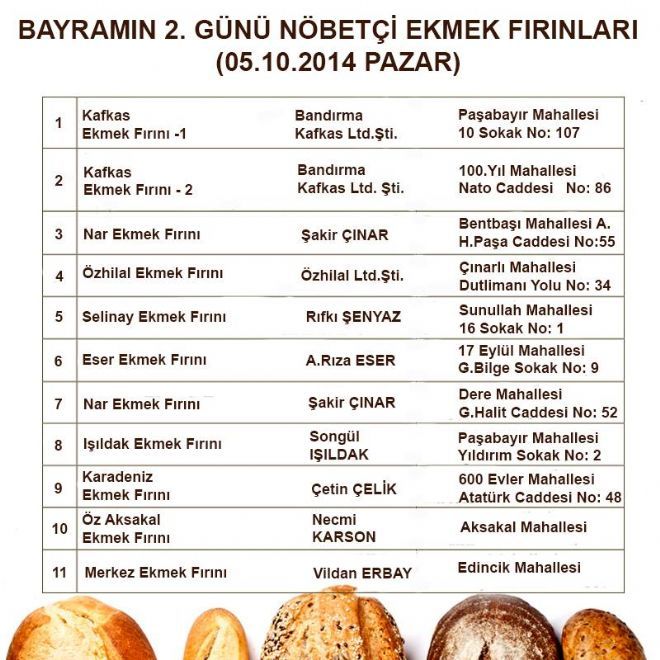 BAYRAMIN 2. GÜNÜ NÖBETÇİ EKMEK FIRINLARI
(05.10.2014 PAZAR)

| 1 | Kafkas Ekmek Fırını -1 | Bandırma Kafkas Ltd.Şti. | Paşabayır Mahallesi 10 Sokak No: 107 |
|---|---|---|---|
| 2 | Kafkas Ekmek Fırını - 2 | Bandırma Kafkas Ltd. Şti. | 100.Yıl Mahallesi Nato Caddesi No: 86 |
| 3 | Nar Ekmek Fırını | Şakir ÇINAR | Bentbaşı Mahallesi A. H.Paşa Caddesi No:55 |
| 4 | Özhilal Ekmek Fırını | Özhilal Ltd.Şti. | Çınarlı Mahallesi Dutlimanı Yolu No: 34 |
| 5 | Selinay Ekmek Fırını | Rıfkı ŞENYAZ | Sunullah Mahallesi 16 Sokak No: 1 |
| 6 | Eser Ekmek Fırını | A.Rıza ESER | 17 Eylül Mahallesi G.Bilge Sokak No: 9 |
| 7 | Nar Ekmek Fırını | Şakir ÇINAR | Dere Mahallesi G.Halit Caddesi No: 52 |
| 8 | Işıldak Ekmek Fırını | Songül IŞILDAK | Paşabayır Mahallesi Yıldırım Sokak No: 2 |
| 9 | Karadeniz Ekmek Fırını | Çetin ÇELİK | 600 Evler Mahallesi Atatürk Caddesi No: 48 |
| 10 | Öz Aksakal Ekmek Fırını | Necmi KARSON | Aksakal Mahallesi |
| 11 | Merkez Ekmek Fırını | Vildan ERBAY | Edincik Mahallesi |